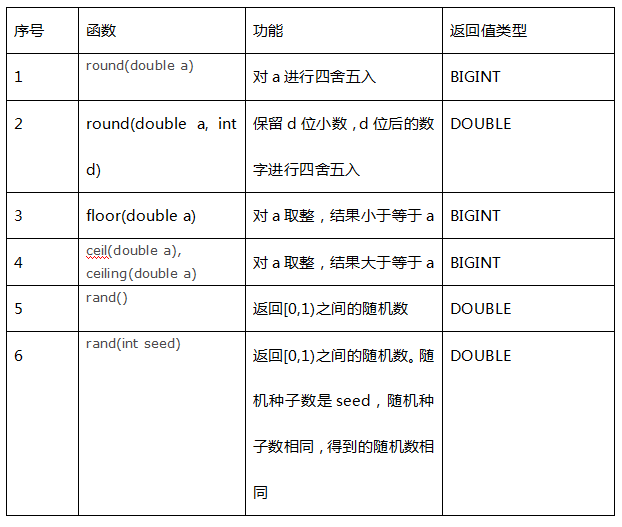 | 序号 | 函数 | 功能 | 返回值类型 |
|---|---|---|---|
| 1 | round(double a) | 对 a 进行四舍五入 | BIGINT |
| 2 | round(double a, int d) | 保留 d 位小数，d 位后的数字进行四舍五入 | DOUBLE |
| 3 | floor(double a) | 对 a 取整，结果小于等于 a | BIGINT |
| 4 | ceil(double a), ceiling(double a) | 对 a 取整，结果大于等于 a | BIGINT |
| 5 | rand() | 返回[0,1)之间的随机数 | DOUBLE |
| 6 | rand(int seed) | 返回[0,1)之间的随机数。随机种子数是 seed，随机种子数相同，得到的随机数相同 | DOUBLE |